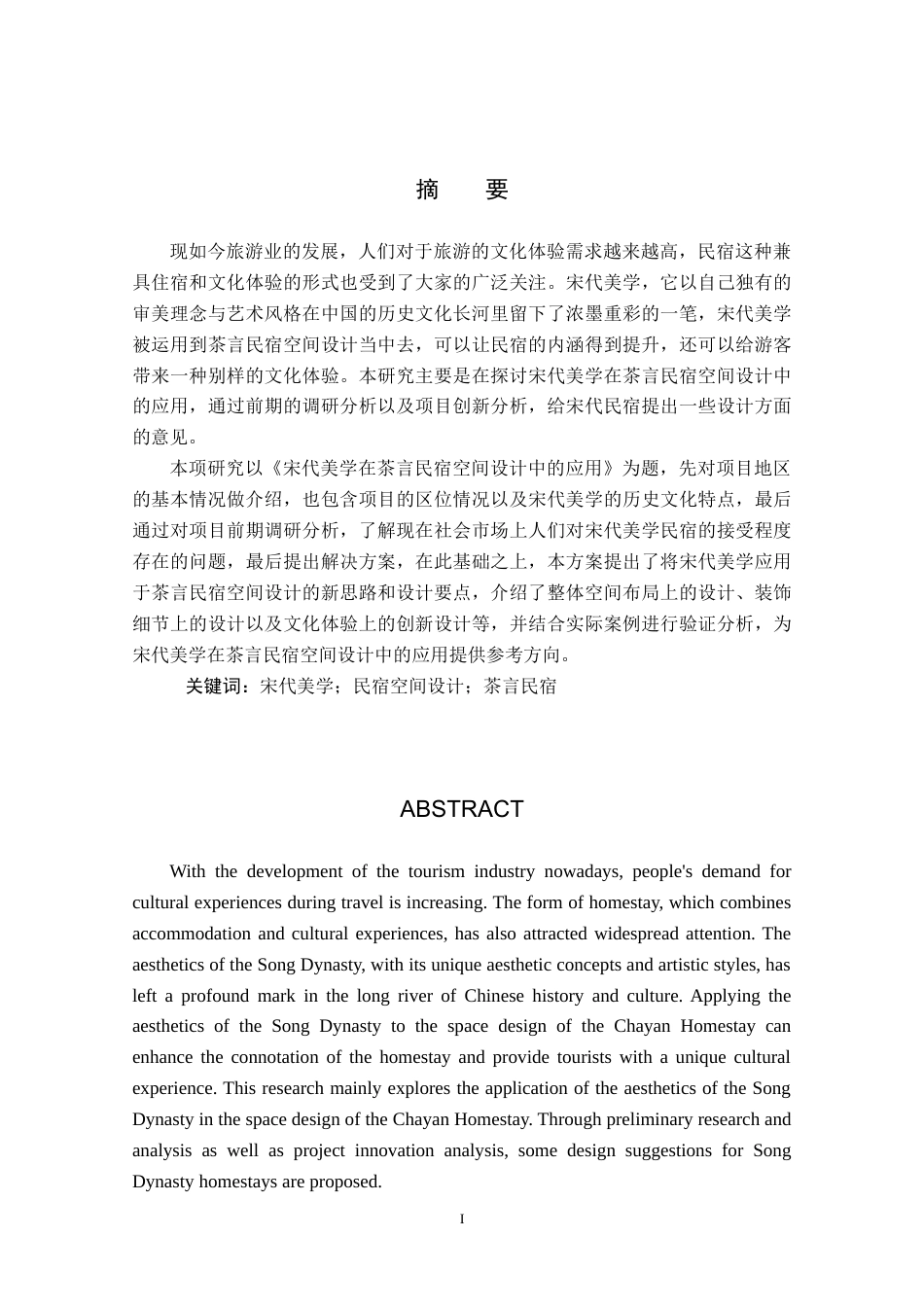 摘　要

现如今旅游业的发展，人们对于旅游的文化体验需求越来越高，民宿这种兼具住宿和文化体验的形式也受到了大家的广泛关注。宋代美学，它以自己独有的审美理念与艺术风格在中国的历史文化长河里留下了浓墨重彩的一笔，宋代美学被运用到茶言民宿空间设计当中去，可以让民宿的内涵得到提升，还可以给游客带来一种别样的文化体验。本研究主要是在探讨宋代美学在茶言民宿空间设计中的应用，通过前期的调研分析以及项目创新分析，给宋代民宿提出一些设计方面的意见。

本项研究以《宋代美学在茶言民宿空间设计中的应用》为题，先对项目地区的基本情况做介绍，也包含项目的区位情况以及宋代美学的历史文化特点，最后通过对项目前期调研分析，了解现在社会市场上人们对宋代美学民宿的接受程度存在的问题，最后提出解决方案，在此基础之上，本方案提出了将宋代美学应用于茶言民宿空间设计的新思路和设计要点，介绍了整体空间布局上的设计、装饰细节上的设计以及文化体验上的创新设计等，并结合实际案例进行验证分析，为宋代美学在茶言民宿空间设计中的应用提供参考方向。

关键词：宋代美学；民宿空间设计；茶言民宿

ABSTRACT

With the development of the tourism industry nowadays, people's demand for cultural experiences during travel is increasing. The form of homestay, which combines accommodation and cultural experiences, has also attracted widespread attention. The aesthetics of the Song Dynasty, with its unique aesthetic concepts and artistic styles, has left a profound mark in the long river of Chinese history and culture. Applying the aesthetics of the Song Dynasty to the space design of the Chayan Homestay can enhance the connotation of the homestay and provide tourists with a unique cultural experience. This research mainly explores the application of the aesthetics of the Song Dynasty in the space design of the Chayan Homestay. Through preliminary research and analysis as well as project innovation analysis, some design suggestions for Song Dynasty homestays are proposed.

I